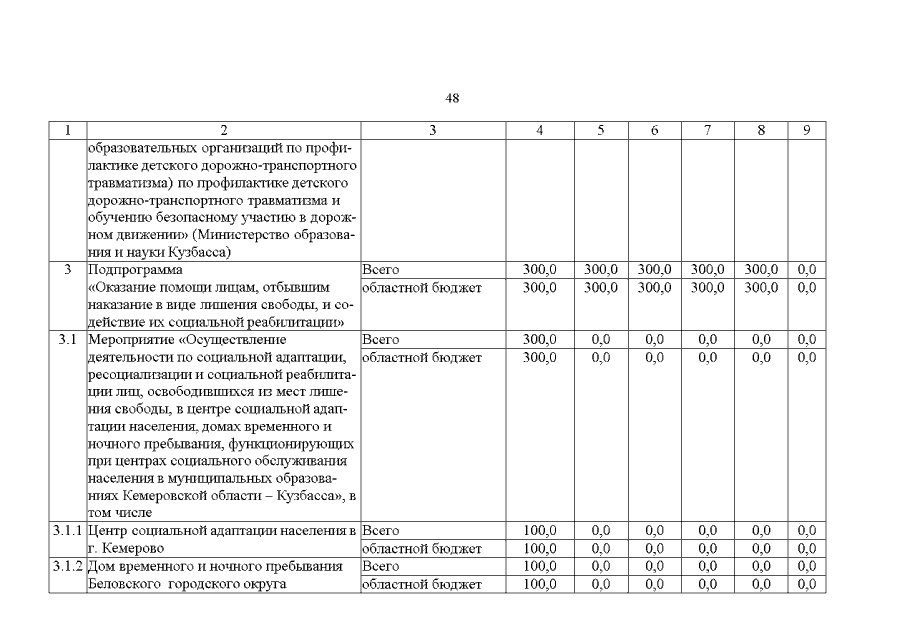 48

| 1 | 2 | 3 | 4 | 5 | 6 | 7 | 8 | 9 |
|---|---|---|---|---|---|---|---|---|
| | образовательных организаций по профилактике детского дорожно-транспортного травматизма) по профилактике детского дорожно-транспортного травматизма и обучению безопасному участию в дорожном движении» (Министерство образования и науки Кузбасса) | | | | | | | |
| 3 | Подпрограмма «Оказание помощи лицам, отбывшим наказание в виде лишения свободы, и содействие их социальной реабилитации» | Всего | 300,0 | 300,0 | 300,0 | 300,0 | 300,0 | 0,0 |
| | | областной бюджет | 300,0 | 300,0 | 300,0 | 300,0 | 300,0 | 0,0 |
| 3.1 | Мероприятие «Осуществление деятельности по социальной адаптации, ресоциализации и социальной реабилитации лиц, освободившихся из мест лишения свободы, в центре социальной адаптации населения, домах временного и ночного пребывания, функционирующих при центрах социального обслуживания населения в муниципальных образованиях Кемеровской области – Кузбасса», в том числе | Всего | 300,0 | 0,0 | 0,0 | 0,0 | 0,0 | 0,0 |
| | | областной бюджет | 300,0 | 0,0 | 0,0 | 0,0 | 0,0 | 0,0 |
| 3.1.1 | Центр социальной адаптации населения в г. Кемерово | Всего | 100,0 | 0,0 | 0,0 | 0,0 | 0,0 | 0,0 |
| | | областной бюджет | 100,0 | 0,0 | 0,0 | 0,0 | 0,0 | 0,0 |
| 3.1.2 | Дом временного и ночного пребывания Беловского городского округа | Всего | 100,0 | 0,0 | 0,0 | 0,0 | 0,0 | 0,0 |
| | | областной бюджет | 100,0 | 0,0 | 0,0 | 0,0 | 0,0 | 0,0 |